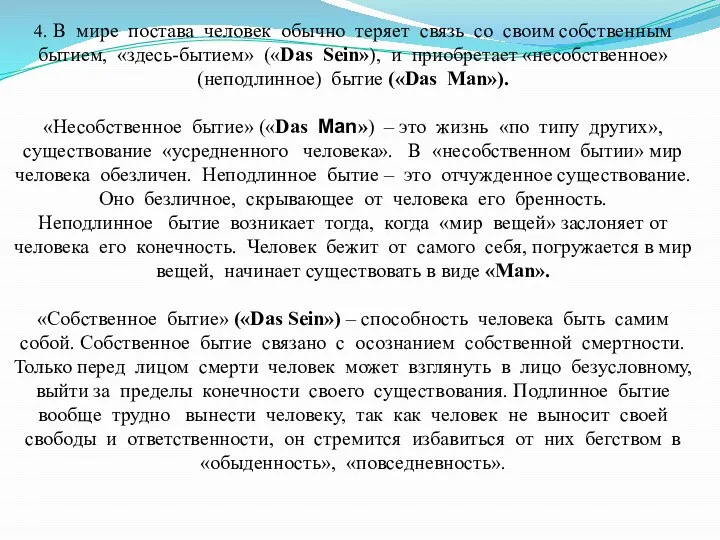 4. В мире постава человек обычно теряет связь со своим собственным бытием, «здесь-бытием» («Das Sein»), и приобретает «несобственное» (неподлинное) бытие («Das Man»).

«Несобственное бытие» («Das Man») – это жизнь «по типу других», существование «усредненного человека». В «несобственном бытии» мир человека обезличен. Неподлинное бытие – это отчужденное существование. Оно безличное, скрывающее от человека его бренность.
Неподлинное бытие возникает тогда, когда «мир вещей» заслоняет от человека его конечность. Человек бежит от самого себя, погружается в мир вещей, начинает существовать в виде «Man».

«Собственное бытие» («Das Sein») – способность человека быть самим собой. Собственное бытие связано с осознанием собственной смертности. Только перед лицом смерти человек может взглянуть в лицо безусловному, выйти за пределы конечности своего существования. Подлинное бытие вообще трудно вынести человеку, так как человек не выносит своей свободы и ответственности, он стремится избавиться от них бегством в «обыденность», «повседневность».